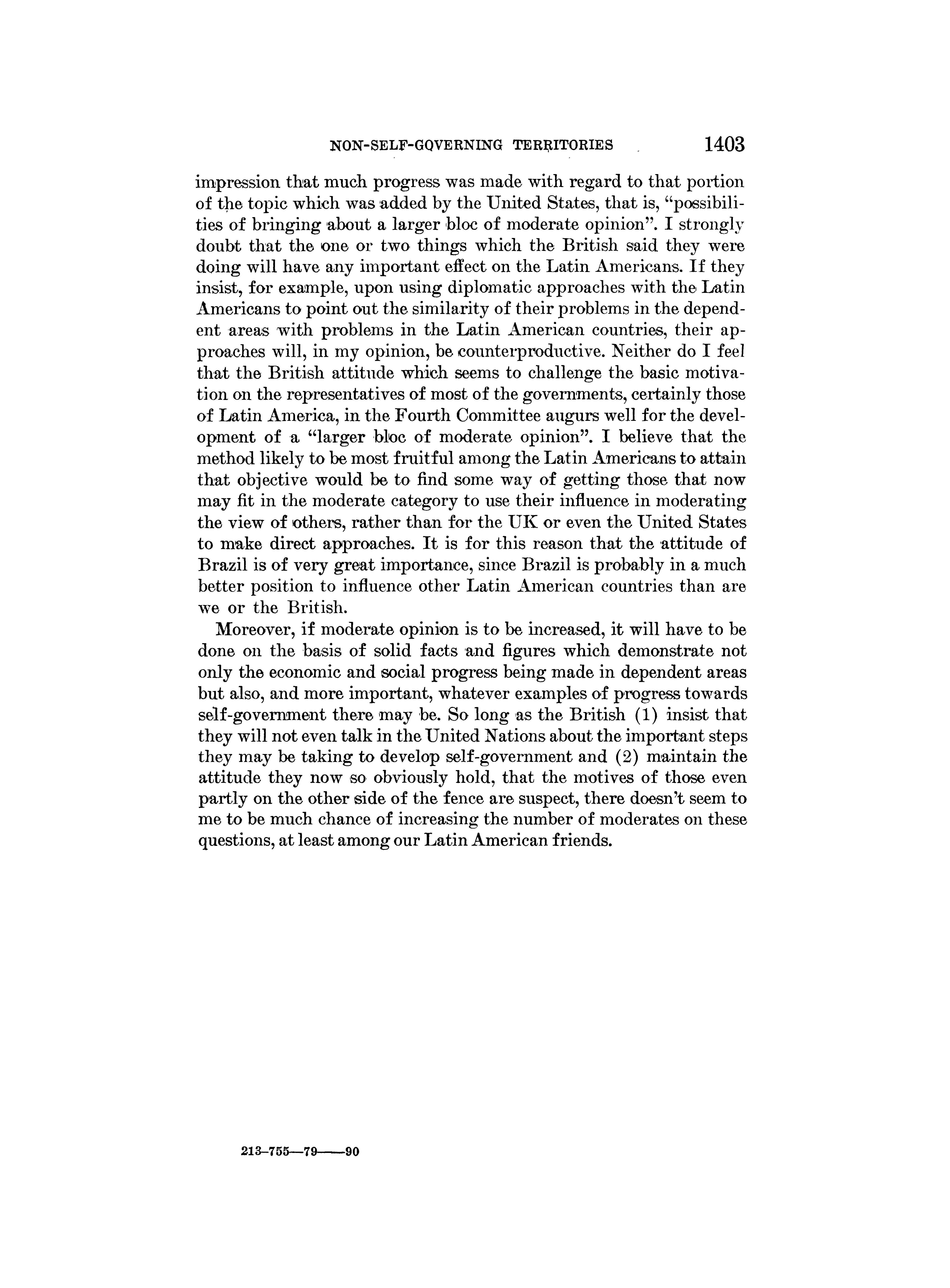 NON-SELF-GOVERNING TERRITORIES 1403

impression that much progress was made with regard to that portion of the topic which was added by the United States, that is, "possibilities of bringing about a larger bloc of moderate opinion". I strongly doubt that the one or two things which the British said they were doing will have any important effect on the Latin Americans. If they insist, for example, upon using diplomatic approaches with the Latin Americans to point out the similarity of their problems in the dependent areas with problems in the Latin American countries, their approaches will, in my opinion, be counterproductive. Neither do I feel that the British attitude which seems to challenge the basic motivation on the representatives of most of the governments, certainly those of Latin America, in the Fourth Committee augurs well for the development of a "larger bloc of moderate opinion". I believe that the method likely to be most fruitful among the Latin Americans to attain that objective would be to find some way of getting those that now may fit in the moderate category to use their influence in moderating the view of others, rather than for the UK or even the United States to make direct approaches. It is for this reason that the attitude of Brazil is of very great importance, since Brazil is probably in a much better position to influence other Latin American countries than are we or the British.

Moreover, if moderate opinion is to be increased, it will have to be done on the basis of solid facts and figures which demonstrate not only the economic and social progress being made in dependent areas but also, and more important, whatever examples of progress towards self-government there may be. So long as the British (1) insist that they will not even talk in the United Nations about the important steps they may be taking to develop self-government and (2) maintain the attitude they now so obviously hold, that the motives of those even partly on the other side of the fence are suspect, there doesn't seem to me to be much chance of increasing the number of moderates on these questions, at least among our Latin American friends.

213-755—79——90